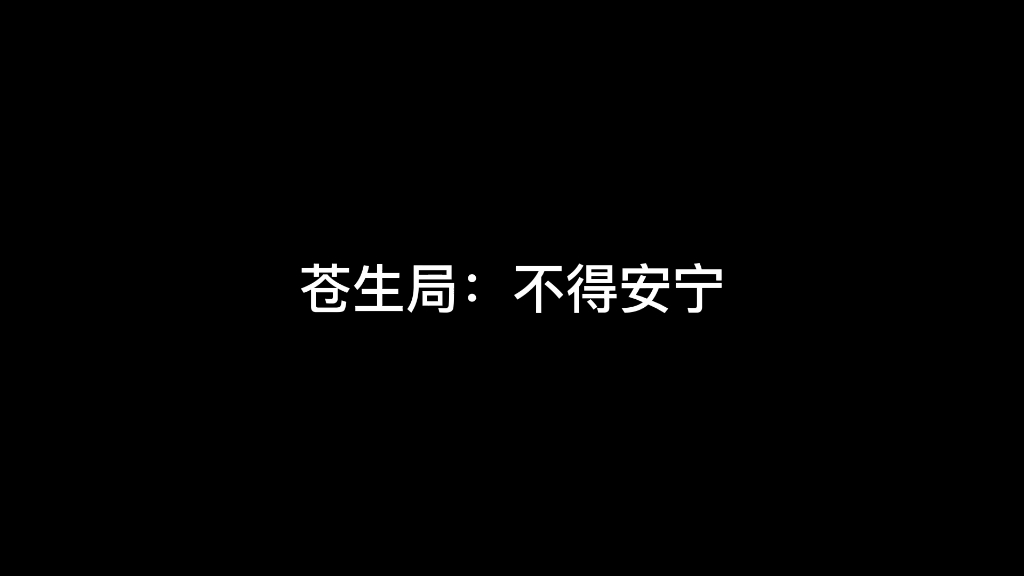 苍生局：不得安宁